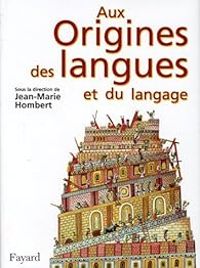 Aux Origines des langues et du langage

Sous la direction de
Jean-Marie Hombert

Fayard